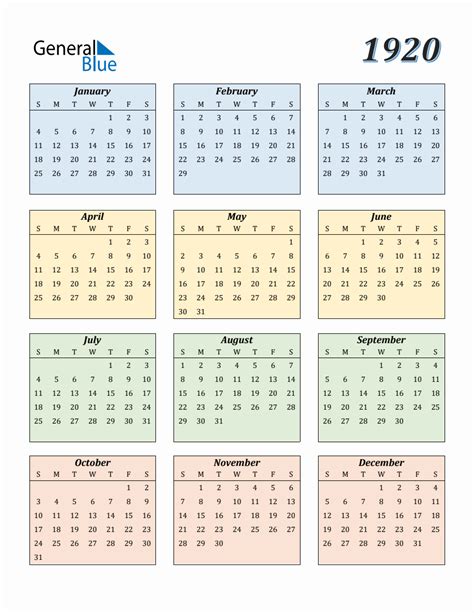 General Blue

1920

January

| S | M | T | W | T | F | S |
|---|---|---|---|---|---|---|
| | | | | 1 | 2 | 3 |
| 4 | 5 | 6 | 7 | 8 | 9 | 10 |
| 11 | 12 | 13 | 14 | 15 | 16 | 17 |
| 18 | 19 | 20 | 21 | 22 | 23 | 24 |
| 25 | 26 | 27 | 28 | 29 | 30 | 31 |

February

| S | M | T | W | T | F | S |
|---|---|---|---|---|---|---|
| 1 | 2 | 3 | 4 | 5 | 6 | 7 |
| 8 | 9 | 10 | 11 | 12 | 13 | 14 |
| 15 | 16 | 17 | 18 | 19 | 20 | 21 |
| 22 | 23 | 24 | 25 | 26 | 27 | 28 |
| 29 | | | | | | |

March

| S | M | T | W | T | F | S |
|---|---|---|---|---|---|---|
| | 1 | 2 | 3 | 4 | 5 | 6 |
| 7 | 8 | 9 | 10 | 11 | 12 | 13 |
| 14 | 15 | 16 | 17 | 18 | 19 | 20 |
| 21 | 22 | 23 | 24 | 25 | 26 | 27 |
| 28 | 29 | 30 | 31 | | | |

April

| S | M | T | W | T | F | S |
|---|---|---|---|---|---|---|
| | | | | 1 | 2 | 3 |
| 4 | 5 | 6 | 7 | 8 | 9 | 10 |
| 11 | 12 | 13 | 14 | 15 | 16 | 17 |
| 18 | 19 | 20 | 21 | 22 | 23 | 24 |
| 25 | 26 | 27 | 28 | 29 | 30 | |

May

| S | M | T | W | T | F | S |
|---|---|---|---|---|---|---|
| | | | | | | 1 |
| 2 | 3 | 4 | 5 | 6 | 7 | 8 |
| 9 | 10 | 11 | 12 | 13 | 14 | 15 |
| 16 | 17 | 18 | 19 | 20 | 21 | 22 |
| 23 | 24 | 25 | 26 | 27 | 28 | 29 |
| 30 | 31 | | | | | |

June

| S | M | T | W | T | F | S |
|---|---|---|---|---|---|---|
| | | 1 | 2 | 3 | 4 | 5 |
| 6 | 7 | 8 | 9 | 10 | 11 | 12 |
| 13 | 14 | 15 | 16 | 17 | 18 | 19 |
| 20 | 21 | 22 | 23 | 24 | 25 | 26 |
| 27 | 28 | 29 | 30 | | | |

July

| S | M | T | W | T | F | S |
|---|---|---|---|---|---|---|
| | | | | 1 | 2 | 3 |
| 4 | 5 | 6 | 7 | 8 | 9 | 10 |
| 11 | 12 | 13 | 14 | 15 | 16 | 17 |
| 18 | 19 | 20 | 21 | 22 | 23 | 24 |
| 25 | 26 | 27 | 28 | 29 | 30 | 31 |

August

| S | M | T | W | T | F | S |
|---|---|---|---|---|---|---|
| 1 | 2 | 3 | 4 | 5 | 6 | 7 |
| 8 | 9 | 10 | 11 | 12 | 13 | 14 |
| 15 | 16 | 17 | 18 | 19 | 20 | 21 |
| 22 | 23 | 24 | 25 | 26 | 27 | 28 |
| 29 | 30 | 31 | | | | |

September

| S | M | T | W | T | F | S |
|---|---|---|---|---|---|---|
| | | | 1 | 2 | 3 | 4 |
| 5 | 6 | 7 | 8 | 9 | 10 | 11 |
| 12 | 13 | 14 | 15 | 16 | 17 | 18 |
| 19 | 20 | 21 | 22 | 23 | 24 | 25 |
| 26 | 27 | 28 | 29 | 30 | | |

October

| S | M | T | W | T | F | S |
|---|---|---|---|---|---|---|
| | | | | | 1 | 2 |
| 3 | 4 | 5 | 6 | 7 | 8 | 9 |
| 10 | 11 | 12 | 13 | 14 | 15 | 16 |
| 17 | 18 | 19 | 20 | 21 | 22 | 23 |
| 24 | 25 | 26 | 27 | 28 | 29 | 30 |
| 31 | | | | | | |

November

| S | M | T | W | T | F | S |
|---|---|---|---|---|---|---|
| | 1 | 2 | 3 | 4 | 5 | 6 |
| 7 | 8 | 9 | 10 | 11 | 12 | 13 |
| 14 | 15 | 16 | 17 | 18 | 19 | 20 |
| 21 | 22 | 23 | 24 | 25 | 26 | 27 |
| 28 | 29 | 30 | | | | |

December

| S | M | T | W | T | F | S |
|---|---|---|---|---|---|---|
| | | | 1 | 2 | 3 | 4 |
| 5 | 6 | 7 | 8 | 9 | 10 | 11 |
| 12 | 13 | 14 | 15 | 16 | 17 | 18 |
| 19 | 20 | 21 | 22 | 23 | 24 | 25 |
| 26 | 27 | 28 | 29 | 30 | 31 | |